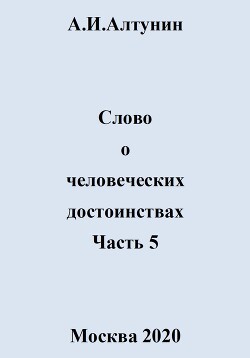 А.И.Алтунин

Слово
о
человеческих
достоинствах
Часть 5

Москва 2020